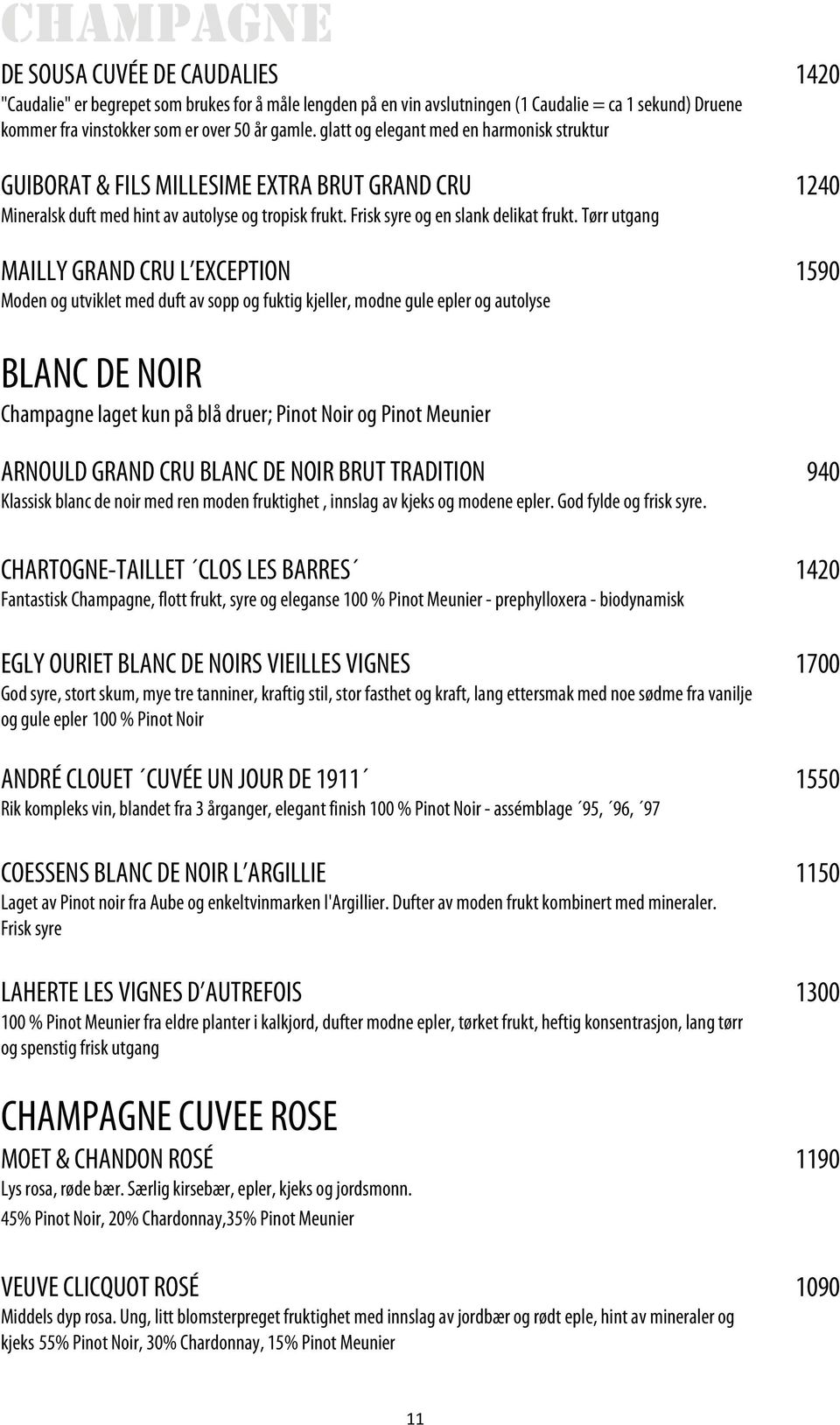 CHAMPAGNE

DE SOUSA CUVÉE DE CAUDALIES 1420
"Caudalie" er begrepet som brukes for å måle lengden på en vin avslutningen (1 Caudalie = ca 1 sekund) Druene kommer fra vinstokker som er over 50 år gamle. glatt og elegant med en harmonisk struktur

GUIBORAT & FILS MILLESIME EXTRA BRUT GRAND CRU 1240
Mineralsk duft med hint av autolyse og tropisk frukt. Frisk syre og en slank delikat frukt. Tørr utgang

MAILLY GRAND CRU L´EXCEPTION 1590
Moden og utviklet med duft av sopp og fuktig kjeller, modne gule epler og autolyse

BLANC DE NOIR
Champagne laget kun på blå druer; Pinot Noir og Pinot Meunier

ARNOULD GRAND CRU BLANC DE NOIR BRUT TRADITION 940
Klassisk blanc de noir med ren moden fruktighet , innslag av kjeks og modene epler. God fylde og frisk syre.

CHARTOGNE-TAILLET ´CLOS LES BARRES´ 1420
Fantastisk Champagne, flott frukt, syre og eleganse 100 % Pinot Meunier - prephylloxera - biodynamisk

EGLY OURIET BLANC DE NOIRS VIEILLES VIGNES 1700
God syre, stort skum, mye tre tanniner, kraftig stil, stor fasthet og kraft, lang ettersmak med noe sødme fra vanilje og gule epler 100 % Pinot Noir

ANDRÉ CLOUET ´CUVÉE UN JOUR DE 1911´ 1550
Rik kompleks vin, blandet fra 3 årganger, elegant finish 100 % Pinot Noir - assémblage ´95, ´96, ´97

COESSENS BLANC DE NOIR L´ARGILLIE 1150
Laget av Pinot noir fra Aube og enkeltvinmarken l'Argillier. Dufter av moden frukt kombinert med mineraler. Frisk syre

LAHERTE LES VIGNES D´AUTREFOIS 1300
100 % Pinot Meunier fra eldre planter i kalkjord, dufter modne epler, tørket frukt, heftig konsentrasjon, lang tørr og spenstig frisk utgang

CHAMPAGNE CUVEE ROSE
MOET & CHANDON ROSÉ 1190
Lys rosa, røde bær. Særlig kirsebær, epler, kjeks og jordsmonn.
45% Pinot Noir, 20% Chardonnay,35% Pinot Meunier

VEUVE CLICQUOT ROSÉ 1090
Middels dyp rosa. Ung, litt blomsterpreget fruktighet med innslag av jordbær og rødt eple, hint av mineraler og kjeks 55% Pinot Noir, 30% Chardonnay, 15% Pinot Meunier

11